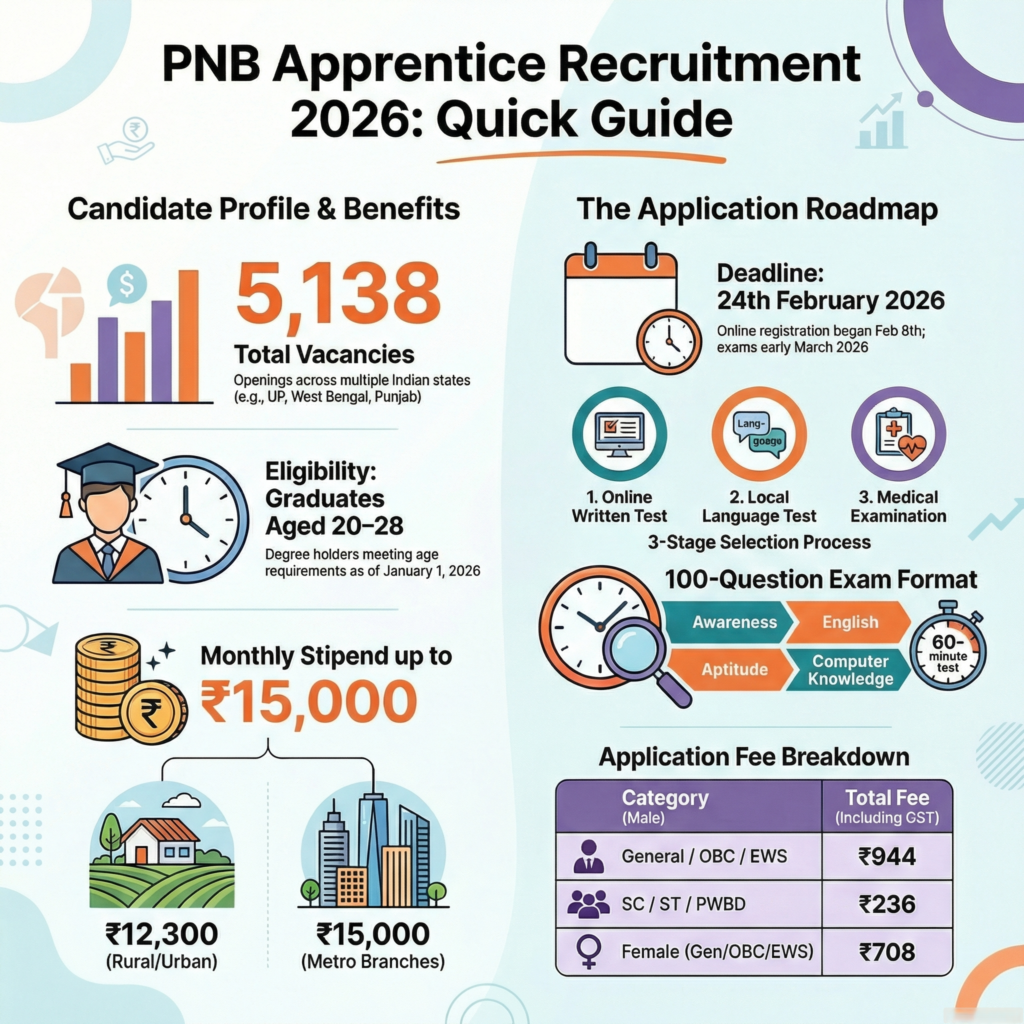 PNB Apprentice Recruitment 2026: Quick Guide

Candidate Profile & Benefits

5,138
Total Vacancies
Openings across multiple Indian states (e.g., UP, West Bengal, Punjab)

Eligibility: Graduates Aged 20–28
Degree holders meeting age requirements as of January 1, 2026

Monthly Stipend up to
₹15,000

₹12,300
(Rural/Urban)

₹15,000
(Metro Branches)

The Application Roadmap

Deadline:
24th February 2026
Online registration began Feb 8th; exams early March 2026

Lang-goage

1. Online Written Test
2. Local Language Test
3. Medical Examination
3-Stage Selection Process

100-Question Exam Format
Awareness
English
Aptitude
Computer Knowledge
60-minute test

Application Fee Breakdown

| Category (Male) | Total Fee (Including GST) |
|---|---|
| General / OBC / EWS | ₹944 |
| SC / ST / PWBD | ₹236 |
| Female (Gen/OBC/EWS) | ₹708 |